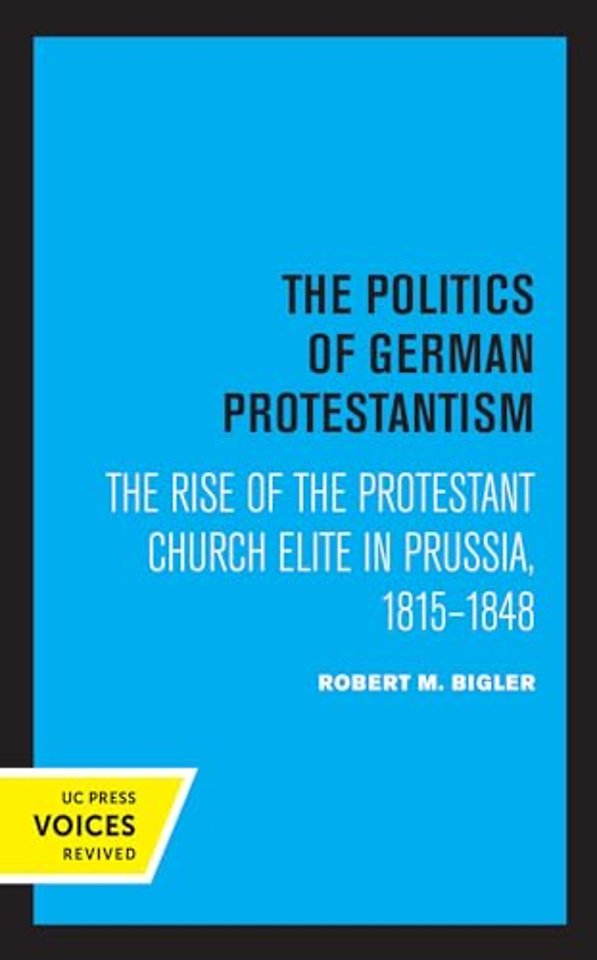 THE POLITICS OF GERMAN PROTESTANTISM

THE RISE OF THE PROTESTANT CHURCH ELITE IN PRUSSIA, 1815–1848

ROBERT M. BIGLER

UC PRESS
VOICES
REVIVED